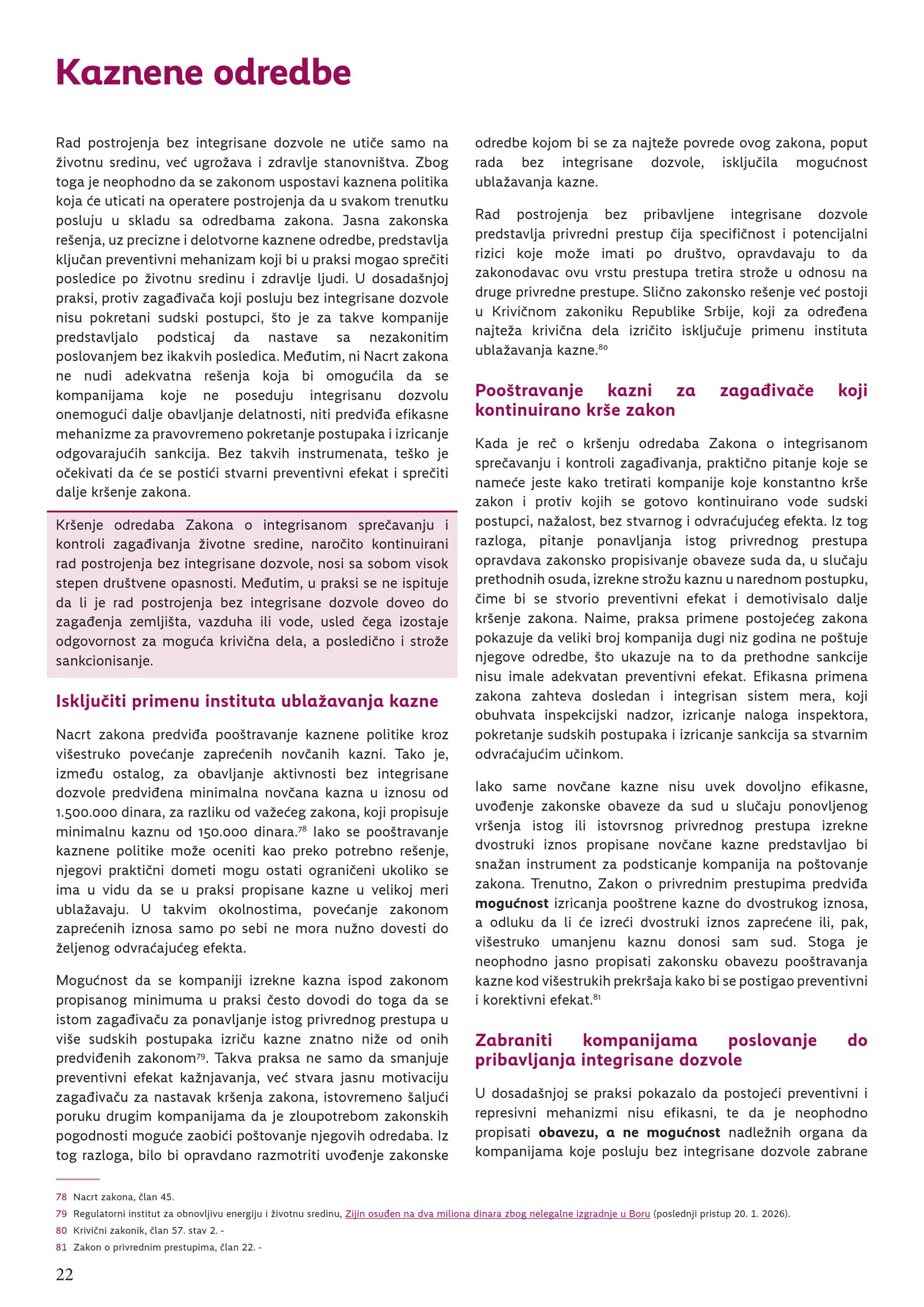 Kaznene odredbe

Rad postrojenja bez integrisane dozvole ne utiče samo na životnu sredinu, već ugrožava i zdravlje stanovništva. Zbog toga je neophodno da se zakonom uspostavi kaznena politika koja će uticati na operatere postrojenja da u svakom trenutku posluju u skladu sa odredbama zakona. Jasna zakonska rešenja, uz precizne i delotvorne kaznene odredbe, predstavlja ključan preventivni mehanizam koji bi u praksi mogao sprečiti posledice po životnu sredinu i zdravlje ljudi. U dosadašnjoj praksi, protiv zagađivača koji posluju bez integrisane dozvole nisu pokretani sudski postupci, što je za takve kompanije predstavljalo podsticaj da nastave sa nezakonitim poslovanjem bez ikakvih posledica. Međutim, ni Nacrt zakona ne nudi adekvatna rešenja koja bi omogućila da se kompanijama koje ne poseduju integrisanu dozvolu onemogući dalje obavljanje delatnosti, niti predviđa efikasne mehanizme za pravovremeno pokretanje postupaka i izricanje odgovarajućih sankcija. Bez takvih instrumenata, teško je očekivati da će se postići stvarni preventivni efekat i sprečiti dalje kršenje zakona.

Kršenje odredaba Zakona o integrisanom sprečavanju i kontroli zagađivanja životne sredine, naročito kontinuirani rad postrojenja bez integrisane dozvole, nosi sa sobom visok stepen društvene opasnosti. Međutim, u praksi se ne ispituje da li je rad postrojenja bez integrisane dozvole doveo do zagađenja zemljišta, vazduha ili vode, usled čega izostaje odgovornost za moguća krivična dela, a posledično i strože sankcionisanje.

Isključiti primenu instituta ublažavanja kazne

Nacrt zakona predviđa pooštravanje kaznene politike kroz višestruko povećanje zaprećenih novčanih kazni. Tako je, između ostalog, za obavljanje aktivnosti bez integrisane dozvole predviđena minimalna novčana kazna u iznosu od 1.500.000 dinara, za razliku od važećeg zakona, koji propisuje minimalnu kaznu od 150.000 dinara.$^{78}$ Iako se pooštravanje kaznene politike može oceniti kao preko potrebno rešenje, njegovi praktični dometi mogu ostati ograničeni ukoliko se ima u vidu da se u praksi propisane kazne u velikoj meri ublažavaju. U takvim okolnostima, povećanje zakonom zaprećenih iznosa samo po sebi ne mora nužno dovesti do željenog odvraćajućeg efekta.

Mogućnost da se kompaniji izrekne kazna ispod zakonom propisanog minimuma u praksi često dovodi do toga da se istom zagađivaču za ponavljanje istog privrednog prestupa u više sudskih postupaka izriču kazne znatno niže od onih predviđenih zakonom$^{79}$. Takva praksa ne samo da smanjuje preventivni efekat kažnjavanja, već stvara jasnu motivaciju zagađivaču za nastavak kršenja zakona, istovremeno šaljući poruku drugim kompanijama da je zloupotrebom zakonskih pogodnosti moguće zaobići poštovanje njegovih odredaba. Iz tog razloga, bilo bi opravdano razmotriti uvođenje zakonske odredbe kojom bi se za najteže povrede ovog zakona, poput rada bez integrisane dozvole, isključila mogućnost ublažavanja kazne.

Rad postrojenja bez pribavljene integrisane dozvole predstavlja privredni prestup čija specifičnost i potencijalni rizici koje može imati po društvo, opravdavaju to da zakonodavac ovu vrstu prestupa tretira strože u odnosu na druge privredne prestupe. Slično zakonsko rešenje već postoji u Krivičnom zakoniku Republike Srbije, koji za određena najteža krivična dela izričito isključuje primenu instituta ublažavanja kazne.$^{80}$

Pooštravanje kazni za zagađivače koji kontinuirano krše zakon

Kada je reč o kršenju odredaba Zakona o integrisanom sprečavanju i kontroli zagađivanja, praktično pitanje koje se nameće jeste kako tretirati kompanije koje konstantno krše zakon i protiv kojih se gotovo kontinuirano vode sudski postupci, nažalost, bez stvarnog i odvraćujućeg efekta. Iz tog razloga, pitanje ponavljanja istog privrednog prestupa opravdava zakonsko propisivanje obaveze suda da, u slučaju prethodnih osuda, izrekne strožu kaznu u narednom postupku, čime bi se stvorio preventivni efekat i demotivisalo dalje kršenje zakona. Naime, praksa primene postojećeg zakona pokazuje da veliki broj kompanija dugi niz godina ne poštuje njegove odredbe, što ukazuje na to da prethodne sankcije nisu imale adekvatan preventivni efekat. Efikasna primena zakona zahteva dosledan i integrisan sistem mera, koji obuhvata inspekcijski nadzor, izricanje naloga inspektora, pokretanje sudskih postupaka i izricanje sankcija sa stvarnim odvraćajućim učinkom.

Iako same novčane kazne nisu uvek dovoljno efikasne, uvođenje zakonske obaveze da sud u slučaju ponovljenog vršenja istog ili istovrsnog privrednog prestupa izrekne dvostruki iznos propisane novčane kazne predstavljao bi snažan instrument za podsticanje kompanija na poštovanje zakona. Trenutno, Zakon o privrednim prestupima predviđa mogućnost izricanja pooštrene kazne do dvostrukog iznosa, a odluku da li će izreći dvostruki iznos zaprećene ili, pak, višestruko umanjenu kaznu donosi sam sud. Stoga je neophodno jasno propisati zakonsku obavezu pooštravanja kazne kod višestrukih prekršaja kako bi se postigao preventivni i korektivni efekat.$^{81}$

Zabraniti kompanijama poslovanje do pribavljanja integrisane dozvole

U dosadašnjoj se praksi pokazalo da postojeći preventivni i represivni mehanizmi nisu efikasni, te da je neophodno propisati obavezu, a ne mogućnost nadležnih organa da kompanijama koje posluju bez integrisane dozvole zabrane

78 Nacrt zakona, član 45.
79 Regulatorni institut za obnovljivu energiju i životnu sredinu, Zijin osuđen na dva miliona dinara zbog nelegalne izgradnje u Boru (poslednji pristup 20. 1. 2026).
80 Krivični zakonik, član 57. stav 2. -
81 Zakon o privrednim prestupima, član 22. -

22